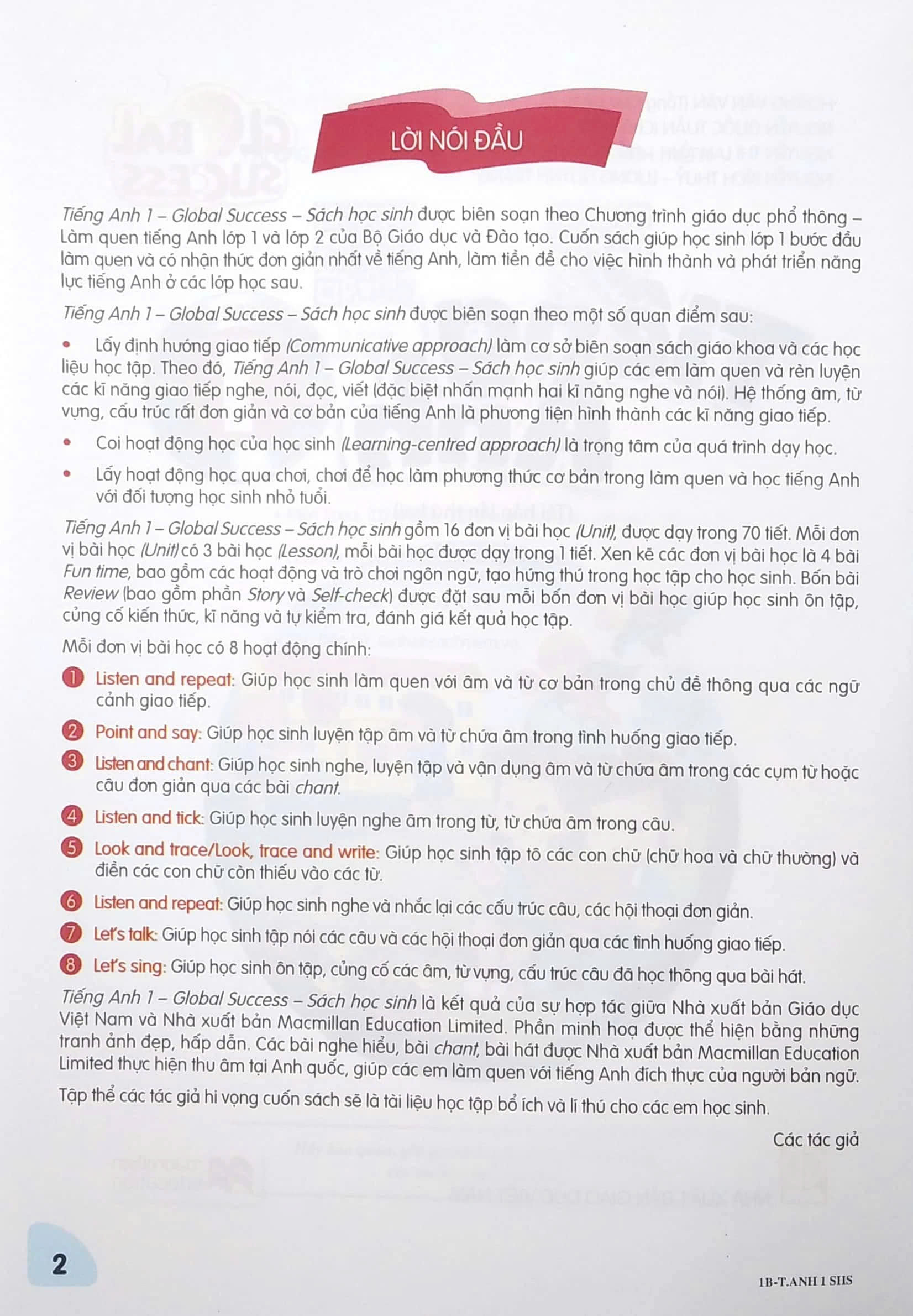 LỜI NÓI ĐẦU

Tiếng Anh 1 – Global Success – Sách học sinh được biên soạn theo Chương trình giáo dục phổ thông – Làm quen tiếng Anh lớp 1 và lớp 2 của Bộ Giáo dục và Đào tạo. Cuốn sách giúp học sinh lớp 1 bước đầu làm quen và có nhận thức đơn giản nhất về tiếng Anh, làm tiền đề cho việc hình thành và phát triển năng lực tiếng Anh ở các lớp học sau.

Tiếng Anh 1 – Global Success – Sách học sinh được biên soạn theo một số quan điểm sau:

• Lấy định hướng giao tiếp (Communicative approach) làm cơ sở biên soạn sách giáo khoa và các học liệu học tập. Theo đó, Tiếng Anh 1 – Global Success – Sách học sinh giúp các em làm quen và rèn luyện các kĩ năng giao tiếp nghe, nói, đọc, viết (đặc biệt nhấn mạnh hai kĩ năng nghe và nói). Hệ thống âm, từ vựng, cấu trúc rất đơn giản và cơ bản của tiếng Anh là phương tiện hình thành các kĩ năng giao tiếp.

• Coi hoạt động học của học sinh (Learning-centred approach) là trọng tâm của quá trình dạy học.

• Lấy hoạt động học qua chơi, chơi để học làm phương thức cơ bản trong làm quen và học tiếng Anh với đối tượng học sinh nhỏ tuổi.

Tiếng Anh 1 – Global Success – Sách học sinh gồm 16 đơn vị bài học (Unit), được dạy trong 70 tiết. Mỗi đơn vị bài học (Unit) có 3 bài học (Lesson), mỗi bài học được dạy trong 1 tiết. Xen kẽ các đơn vị bài học là 4 bài Fun time, bao gồm các hoạt động và trò chơi ngôn ngữ, tạo hứng thú trong học tập cho học sinh. Bốn bài Review (bao gồm phần Story và Self-check) được đặt sau mỗi bốn đơn vị bài học giúp học sinh ôn tập, củng cố kiến thức, kĩ năng và tự kiểm tra, đánh giá kết quả học tập.

Mỗi đơn vị bài học có 8 hoạt động chính:

1 Listen and repeat: Giúp học sinh làm quen với âm và từ cơ bản trong chủ đề thông qua các ngữ cảnh giao tiếp.

2 Point and say: Giúp học sinh luyện tập âm và từ chứa âm trong tình huống giao tiếp.

3 Listen and chant: Giúp học sinh nghe, luyện tập và vận dụng âm và từ chứa âm trong các cụm từ hoặc câu đơn giản qua các bài chant.

4 Listen and tick: Giúp học sinh luyện nghe âm trong từ, từ chứa âm trong câu.

5 Look and trace/Look, trace and write: Giúp học sinh tập tô các con chữ (chữ hoa và chữ thường) và điền các con chữ còn thiếu vào các từ.

6 Listen and repeat: Giúp học sinh nghe và nhắc lại các cấu trúc câu, các hội thoại đơn giản.

7 Let's talk: Giúp học sinh tập nói các câu và các hội thoại đơn giản qua các tình huống giao tiếp.

8 Let's sing: Giúp học sinh ôn tập, củng cố các âm, từ vựng, cấu trúc câu đã học thông qua bài hát.

Tiếng Anh 1 – Global Success – Sách học sinh là kết quả của sự hợp tác giữa Nhà xuất bản Giáo dục Việt Nam và Nhà xuất bản Macmillan Education Limited. Phần minh hoạ được thể hiện bằng những tranh ảnh đẹp, hấp dẫn. Các bài nghe hiểu, bài chant, bài hát được Nhà xuất bản Macmillan Education Limited thực hiện thu âm tại Anh quốc, giúp các em làm quen với tiếng Anh đích thực của người bản ngữ.

Tập thể các tác giả hi vọng cuốn sách sẽ là tài liệu học tập bổ ích và lí thú cho các em học sinh.

Các tác giả

2

1B-T.ANH 1 SHS